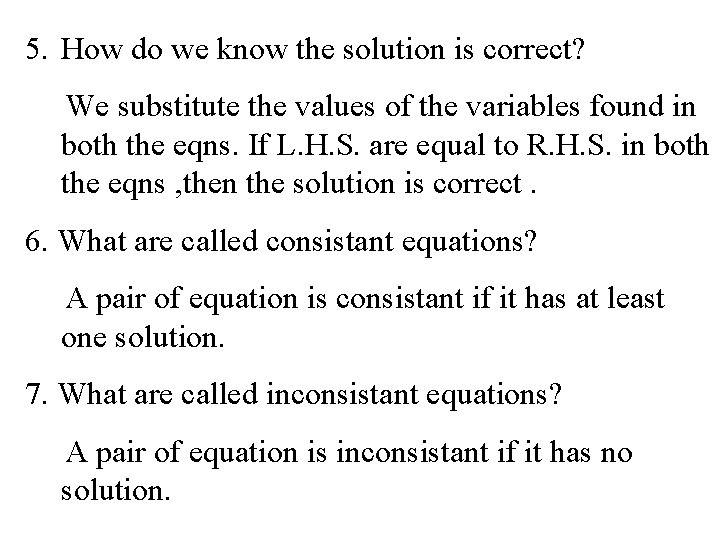 5. How do we know the solution is correct?

We substitute the values of the variables found in both the eqns. If L.H.S. are equal to R.H.S. in both the eqns ,then the solution is correct .

6. What are called consistant equations?

A pair of equation is consistant if it has at least one solution.

7. What are called inconsistant equations?

A pair of equation is inconsistant if it has no solution.